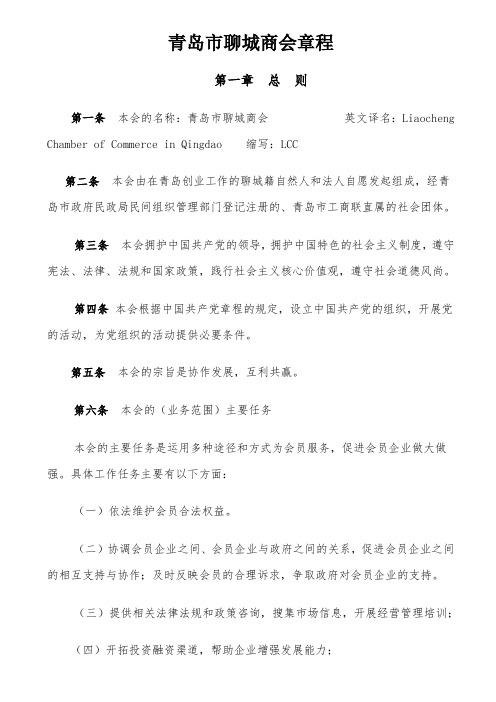 青岛市聊城商会章程

第一章 总 则

第一条 本会的名称：青岛市聊城商会 英文译名：Liaocheng Chamber of Commerce in Qingdao 缩写：LCC

第二条 本会由在青岛创业工作的聊城籍自然人和法人自愿发起组成，经青岛市政府民政局民间组织管理部门登记注册的、青岛市工商联直属的社会团体。

第三条 本会拥护中国共产党的领导，拥护中国特色的社会主义制度，遵守宪法、法律、法规和国家政策，践行社会主义核心价值观，遵守社会道德风尚。

第四条 本会根据中国共产党章程的规定，设立中国共产党的组织，开展党的活动，为党组织的活动提供必要条件。

第五条 本会的宗旨是协作发展，互利共赢。

第六条 本会的（业务范围）主要任务

本会的主要任务是运用多种途径和方式为会员服务，促进会员企业做大做强。具体工作任务主要有以下方面：

（一）依法维护会员合法权益。

（二）协调会员企业之间、会员企业与政府之间的关系，促进会员企业之间的相互支持与协作；及时反映会员的合理诉求，争取政府对会员企业的支持。

（三）提供相关法律法规和政策咨询，搜集市场信息，开展经营管理培训；

（四）开拓投资融资渠道，帮助企业增强发展能力；